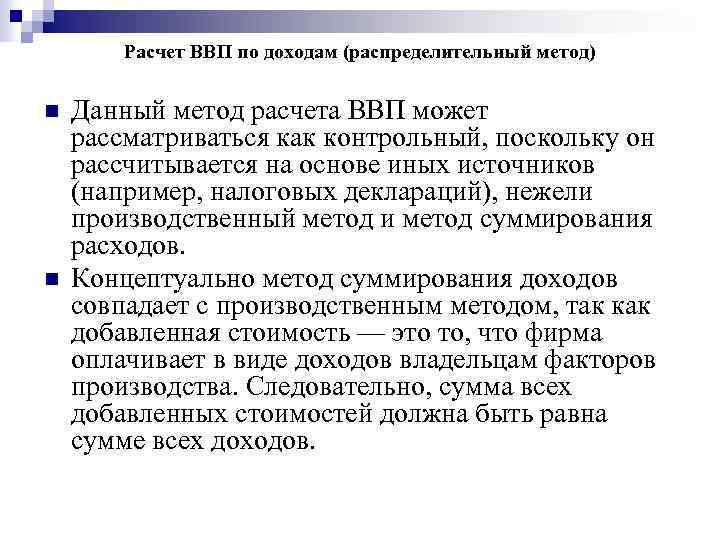 Расчет ВВП по доходам (распределительный метод)

Данный метод расчета ВВП может рассматриваться как контрольный, поскольку он рассчитывается на основе иных источников (например, налоговых деклараций), нежели производственный метод и метод суммирования расходов.

Концептуально метод суммирования доходов совпадает с производственным методом, так как добавленная стоимость — это то, что фирма оплачивает в виде доходов владельцам факторов производства. Следовательно, сумма всех добавленных стоимостей должна быть равна сумме всех доходов.